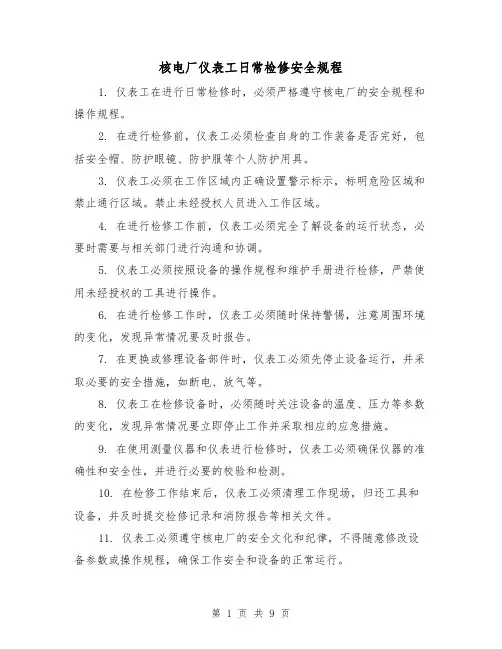 核电厂仪表工日常检修安全规程

1. 仪表工在进行日常检修时，必须严格遵守核电厂的安全规程和操作规程。

2. 在进行检修前，仪表工必须检查自身的工作装备是否完好，包括安全帽、防护眼镜、防护服等个人防护用具。

3. 仪表工必须在工作区域内正确设置警示标示，标明危险区域和禁止通行区域。禁止未经授权人员进入工作区域。

4. 在进行检修工作前，仪表工必须完全了解设备的运行状态，必要时需要与相关部门进行沟通和协调。

5. 仪表工必须按照设备的操作规程和维护手册进行检修，严禁使用未经授权的工具进行操作。

6. 在进行检修工作时，仪表工必须随时保持警惕，注意周围环境的变化，发现异常情况要及时报告。

7. 在更换或修理设备部件时，仪表工必须先停止设备运行，并采取必要的安全措施，如断电、放气等。

8. 仪表工在检修设备时，必须随时关注设备的温度、压力等参数的变化，发现异常情况要立即停止工作并采取相应的应急措施。

9. 在使用测量仪器和仪表进行检修时，仪表工必须确保仪器的准确性和安全性，并进行必要的校验和检测。

10. 在检修工作结束后，仪表工必须清理工作现场，归还工具和设备，并及时提交检修记录和消防报告等相关文件。

11. 仪表工必须遵守核电厂的安全文化和纪律，不得随意修改设备参数或操作规程，确保工作安全和设备的正常运行。

第 1 页 共 9 页